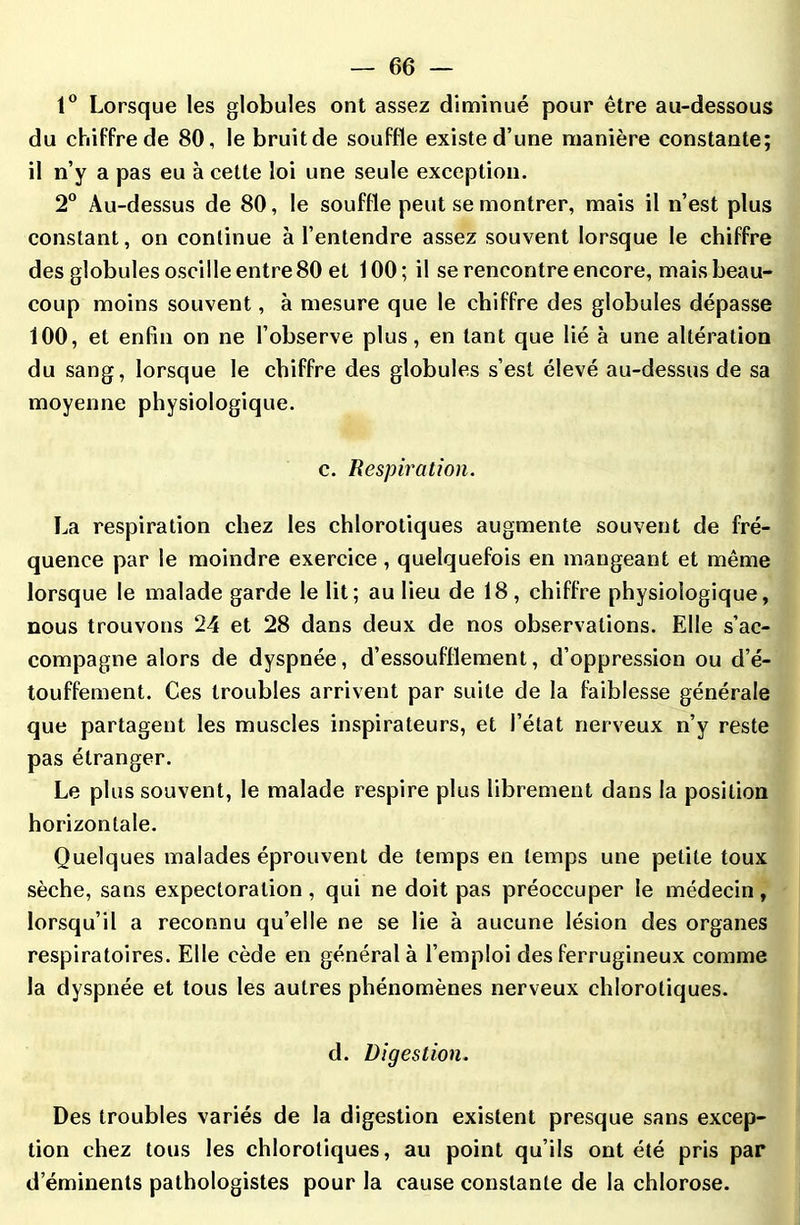 — 66 —

1° Lorsque les globules ont assez diminué pour être au-dessous du chiffre de 80, le bruit de souffle existe d'une manière constante; il n'y a pas eu à cette loi une seule exception.

2° Au-dessus de 80, le souffle peut se montrer, mais il n'est plus constant, on continue à l'entendre assez souvent lorsque le chiffre des globules oscille entre 80 et 100; il se rencontre encore, mais beaucoup moins souvent, à mesure que le chiffre des globules dépasse 100, et enfin on ne l'observe plus, en tant que lié à une altération du sang, lorsque le chiffre des globules s'est élevé au-dessus de sa moyenne physiologique.

c. Respiration.

La respiration chez les chlorotiques augmente souvent de fréquence par le moindre exercice, quelquefois en mangeant et même lorsque le malade garde le lit; au lieu de 18, chiffre physiologique, nous trouvons 24 et 28 dans deux de nos observations. Elle s'accompagne alors de dyspnée, d'essoufflement, d'oppression ou d'étouffement. Ces troubles arrivent par suite de la faiblesse générale que partagent les muscles inspirateurs, et l'état nerveux n'y reste pas étranger.

Le plus souvent, le malade respire plus librement dans la position horizontale.

Quelques malades éprouvent de temps en temps une petite toux sèche, sans expectoration, qui ne doit pas préoccuper le médecin, lorsqu'il a reconnu qu'elle ne se lie à aucune lésion des organes respiratoires. Elle cède en général à l'emploi des ferrugineux comme la dyspnée et tous les autres phénomènes nerveux chlorotiques.

d. Digestion.

Des troubles variés de la digestion existent presque sans exception chez tous les chlorotiques, au point qu'ils ont été pris par d'éminents pathologistes pour la cause constante de la chlorose.